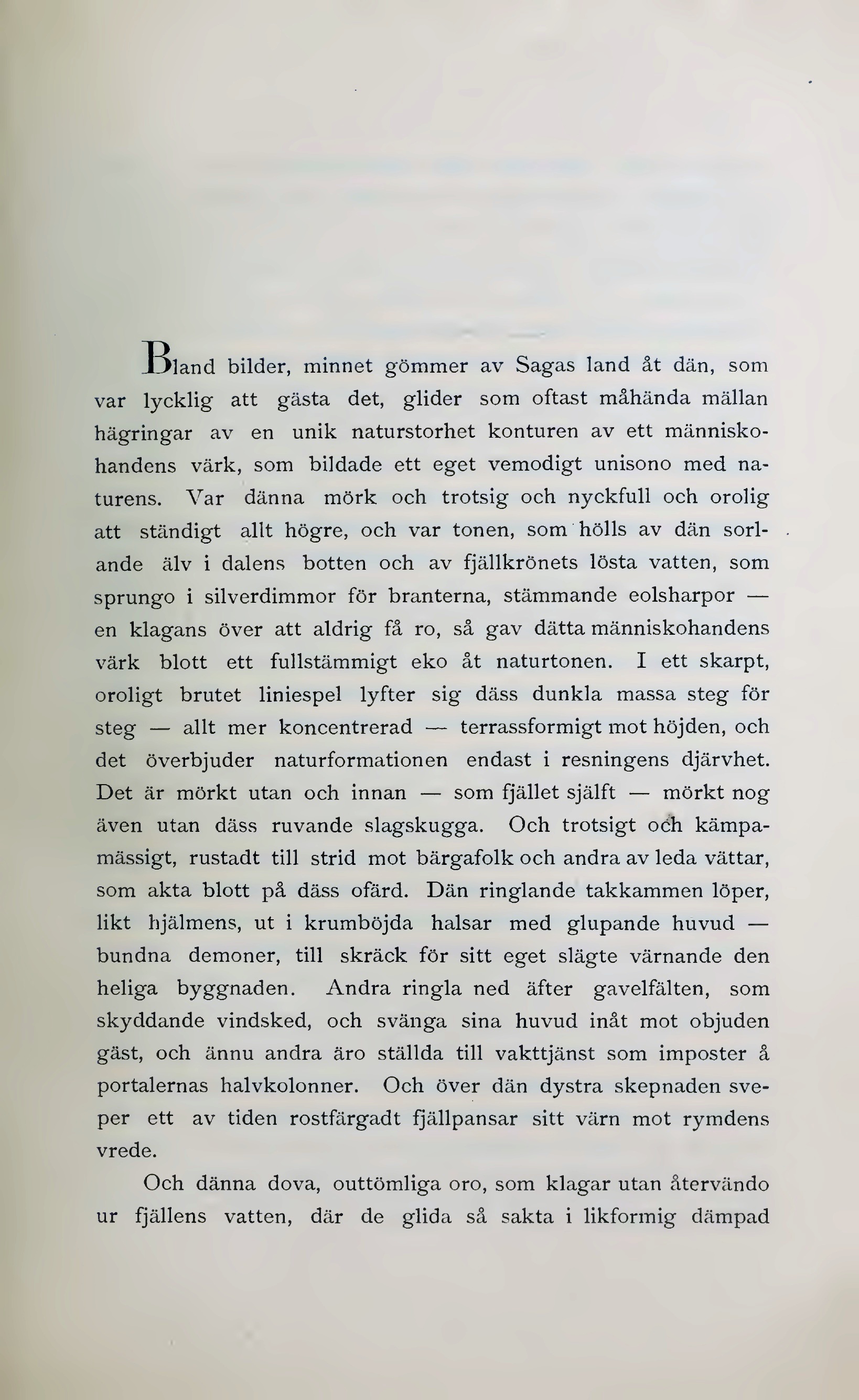 Bland bilder, minnet gömmer av Sagas land åt dän, som var lycklig att gästa det, glider som oftast måhända mällan hägringar av en unik naturstorhet konturen av ett människohandens värk, som bildade ett eget vemodigt unisono med naturens. Var dänna mörk och trotsig och nyckfull och orolig att ständigt allt högre, och var tonen, som hölls av dän sorlande älv i dalens botten och av fjällkrönets lösta vatten, som sprungo i silverdimmor för branterna, stämmande eolsharpor — en klagans över att aldrig få ro, så gav dätta människohandens värk blott ett fullstämmigt eko åt naturtonen. I ett skarpt, oroligt brutet liniespel lyfter sig däss dunkla massa steg för steg — allt mer koncentrerad — terrassformigt mot höjden, och det överbjuder naturformationen endast i resningens djärvhet. Det är mörkt utan och innan — som fjället självt — mörkt nog även utan däss ruvande slagskugga. Och trotsigt och kämpamässigt, rustadt till strid mot bärgafolk och andra av leda vättar, som akta blott på däss ofärd. Dän ringlande takkammen löper, likt hjälmens, ut i krumböjda halsar med glupande huvud — bundna demoner, till skräck för sitt eget slägte värnande den heliga byggnaden. Andra ringla ned äfter gavelfälten, som skyddande vindsked, och svänga sina huvud inåt mot objuden gäst, och ännu andra äro ställda till vakttjänst som imposter å portalernas halvkolonner. Och över dän dystra skepnaden sveper ett av tiden rostfärgadt fjällpansar sitt värn mot rymdens vrede.

Och dänna dova, outtömliga oro, som klagar utan återvändo ur fjällens vatten, där de glida så sakta i likformig dämpad